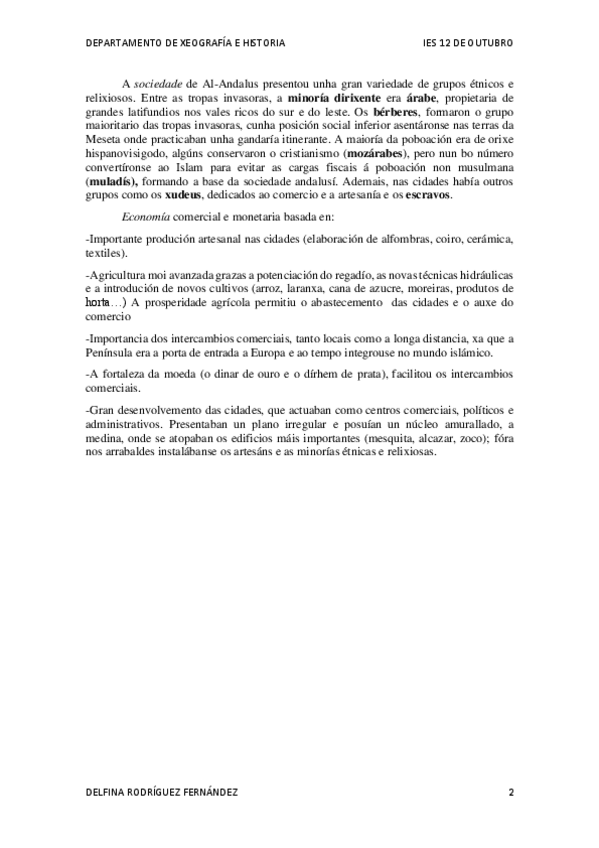 DEPARTAMENTO DE XEOGRAFÍA E HISTORIA IES 12 DE OUTUBRO

A sociedade de Al-Andalus presentou unha gran variedade de grupos étnicos e relixiosos. Entre as tropas invasoras, a minoría dirixente era árabe, propietaria de grandes latifundios nos vales ricos do sur e do leste. Os bérberes, formaron o grupo maioritario das tropas invasoras, cunha posición social inferior asentáronse nas terras da Meseta onde practicaban unha gandaría itinerante. A maioría da poboación era de orixe hispanovisigodo, algúns conservaron o cristianismo (mozárabes), pero nun bo número convertíronse ao Islam para evitar as cargas fiscais á poboación non musulmana (muladís), formando a base da sociedade andalusí. Ademais, nas cidades había outros grupos como os xudeus, dedicados ao comercio e a artesanía e os escravos.

Economía comercial e monetaria basada en:

-Importante produción artesanal nas cidades (elaboración de alfombras, coiro, cerámica, textiles).

-Agricultura moi avanzada grazas a potenciación do regadío, as novas técnicas hidráulicas e a introdución de novos cultivos (arroz, laranxa, cana de azucre, moreiras, produtos de horta…) A prosperidade agrícola permitiu o abastecemento das cidades e o auxe do comercio

-Importancia dos intercambios comerciais, tanto locais como a longa distancia, xa que a Península era a porta de entrada a Europa e ao tempo integrouse no mundo islámico.

-A fortaleza da moeda (o dinar de ouro e o dírhem de prata), facilitou os intercambios comerciais.

-Gran desenvolvemento das cidades, que actuaban como centros comerciais, políticos e administrativos. Presentaban un plano irregular e posuían un núcleo amurallado, a medina, onde se atopaban os edificios máis importantes (mesquita, alcazar, zoco); fóra nos arrabaldes instalábanse os artesáns e as minorías étnicas e relixiosas.

DELFINA RODRÍGUEZ FERNÁNDEZ 2